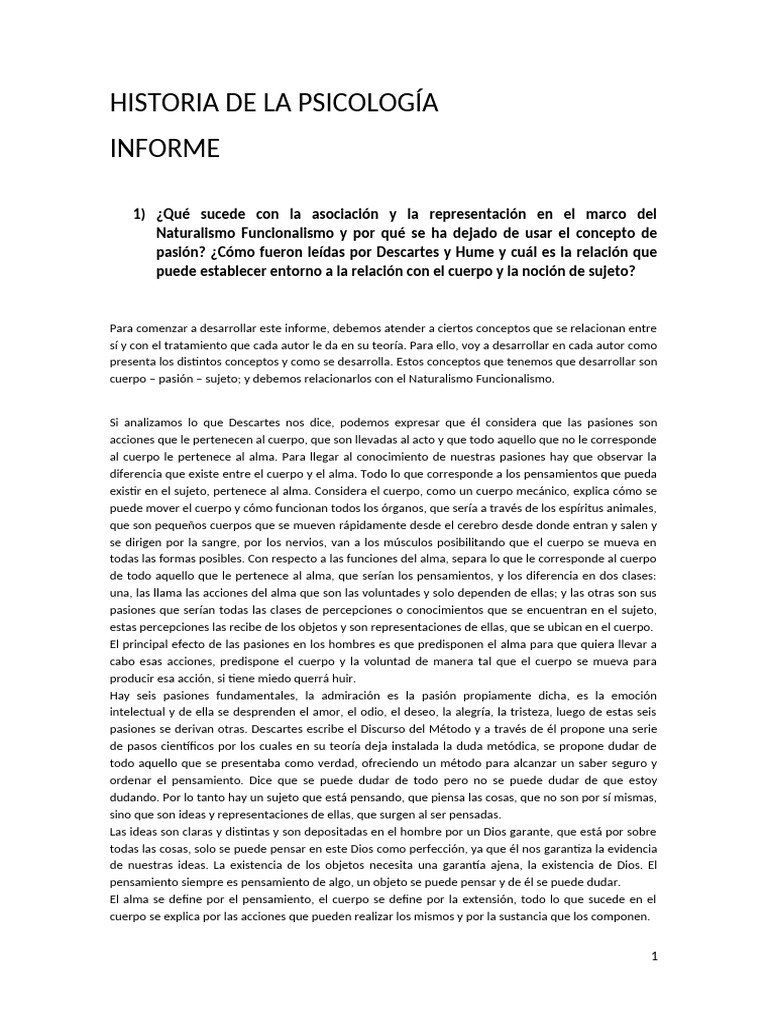 HISTORIA DE LA PSICOLOGÍA

INFORME

1) ¿Qué sucede con la asociación y la representación en el marco del Naturalismo Funcionalismo y por qué se ha dejado de usar el concepto de pasión? ¿Cómo fueron leídas por Descartes y Hume y cuál es la relación que puede establecer entorno a la relación con el cuerpo y la noción de sujeto?

Para comenzar a desarrollar este informe, debemos atender a ciertos conceptos que se relacionan entre sí y con el tratamiento que cada autor le da en su teoría. Para ello, voy a desarrollar en cada autor como presenta los distintos conceptos y como se desarrolla. Estos conceptos que tenemos que desarrollar son cuerpo – pasión – sujeto; y debemos relacionarlos con el Naturalismo Funcionalismo.

Si analizamos lo que Descartes nos dice, podemos expresar que él considera que las pasiones son acciones que le pertenecen al cuerpo, que son llevadas al acto y que todo aquello que no le corresponde al cuerpo le pertenece al alma. Para llegar al conocimiento de nuestras pasiones hay que observar la diferencia que existe entre el cuerpo y el alma. Todo lo que corresponde a los pensamientos que pueda existir en el sujeto, pertenece al alma. Considera el cuerpo, como un cuerpo mecánico, explica cómo se puede mover el cuerpo y cómo funcionan todos los órganos, que sería a través de los espíritus animales, que son pequeños cuerpos que se mueven rápidamente desde el cerebro desde donde entran y salen y se dirigen por la sangre, por los nervios, van a los músculos posibilitando que el cuerpo se mueva en todas las formas posibles. Con respecto a las funciones del alma, separa lo que le corresponde al cuerpo de todo aquello que le pertenece al alma, que serían los pensamientos, y los diferencia en dos clases: una, las llama las acciones del alma que son las voluntades y solo dependen de ellas; y las otras son sus pasiones que serían todas las clases de percepciones o conocimientos que se encuentran en el sujeto, estas percepciones las recibe de los objetos y son representaciones de ellas, que se ubican en el cuerpo.
El principal efecto de las pasiones en los hombres es que predisponen el alma para que quiera llevar a cabo esas acciones, predispone el cuerpo y la voluntad de manera tal que el cuerpo se mueva para producir esa acción, si tiene miedo querrá huir.
Hay seis pasiones fundamentales, la admiración es la pasión propiamente dicha, es la emoción intelectual y de ella se desprenden el amor, el odio, el deseo, la alegría, la tristeza, luego de estas seis pasiones se derivan otras. Descartes escribe el Discurso del Método y a través de él propone una serie de pasos científicos por los cuales en su teoría deja instalada la duda metódica, se propone dudar de todo aquello que se presentaba como verdad, ofreciendo un método para alcanzar un saber seguro y ordenar el pensamiento. Dice que se puede dudar de todo pero no se puede dudar de que estoy dudando. Por lo tanto hay un sujeto que está pensando, que piensa las cosas, que no son por sí mismas, sino que son ideas y representaciones de ellas, que surgen al ser pensadas.
Las ideas son claras y distintas y son depositadas en el hombre por un Dios garante, que está por sobre todas las cosas, solo se puede pensar en este Dios como perfección, ya que él nos garantiza la evidencia de nuestras ideas. La existencia de los objetos necesita una garantía ajena, la existencia de Dios. El pensamiento siempre es pensamiento de algo, un objeto se puede pensar y de él se puede dudar.
El alma se define por el pensamiento, el cuerpo se define por la extensión, todo lo que sucede en el cuerpo se explica por las acciones que pueden realizar los mismos y por la sustancia que los componen.

1